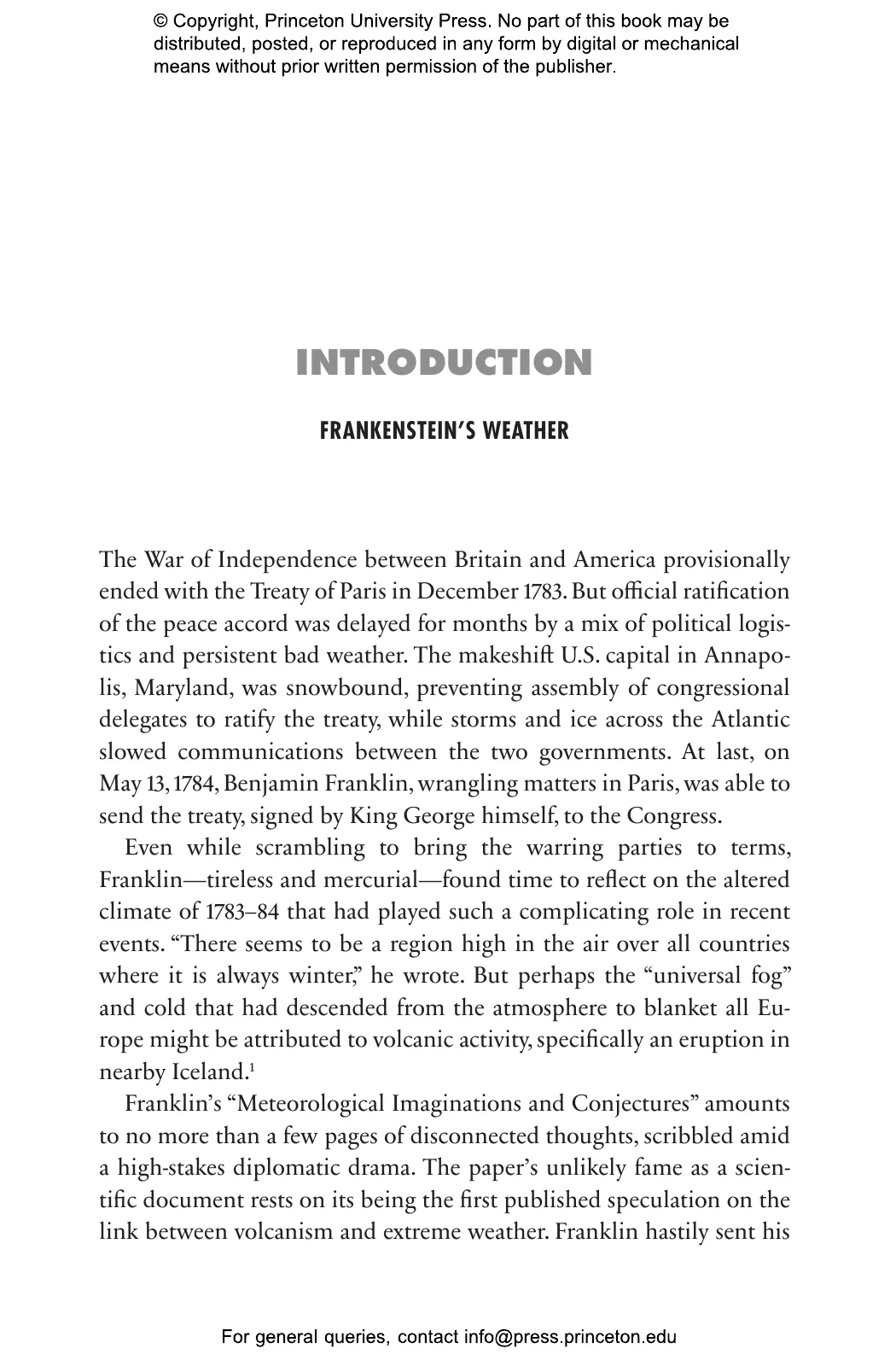 © Copyright, Princeton University Press. No part of this book may be distributed, posted, or reproduced in any form by digital or mechanical means without prior written permission of the publisher.

INTRODUCTION

FRANKENSTEIN'S WEATHER

The War of Independence between Britain and America provisionally ended with the Treaty of Paris in December 1783. But official ratification of the peace accord was delayed for months by a mix of political logistics and persistent bad weather. The makeshift U.S. capital in Annapolis, Maryland, was snowbound, preventing assembly of congressional delegates to ratify the treaty, while storms and ice across the Atlantic slowed communications between the two governments. At last, on May 13, 1784, Benjamin Franklin, wrangling matters in Paris, was able to send the treaty, signed by King George himself, to the Congress.

Even while scrambling to bring the warring parties to terms, Franklin—tireless and mercurial—found time to reflect on the altered climate of 1783–84 that had played such a complicating role in recent events. "There seems to be a region high in the air over all countries where it is always winter," he wrote. But perhaps the "universal fog" and cold that had descended from the atmosphere to blanket all Europe might be attributed to volcanic activity, specifically an eruption in nearby Iceland.$^1$

Franklin's "Meteorological Imaginations and Conjectures" amounts to no more than a few pages of disconnected thoughts, scribbled amid a high-stakes diplomatic drama. The paper's unlikely fame as a scientific document rests on its being the first published speculation on the link between volcanism and extreme weather. Franklin hastily sent his

For general queries, contact info@press.princeton.edu